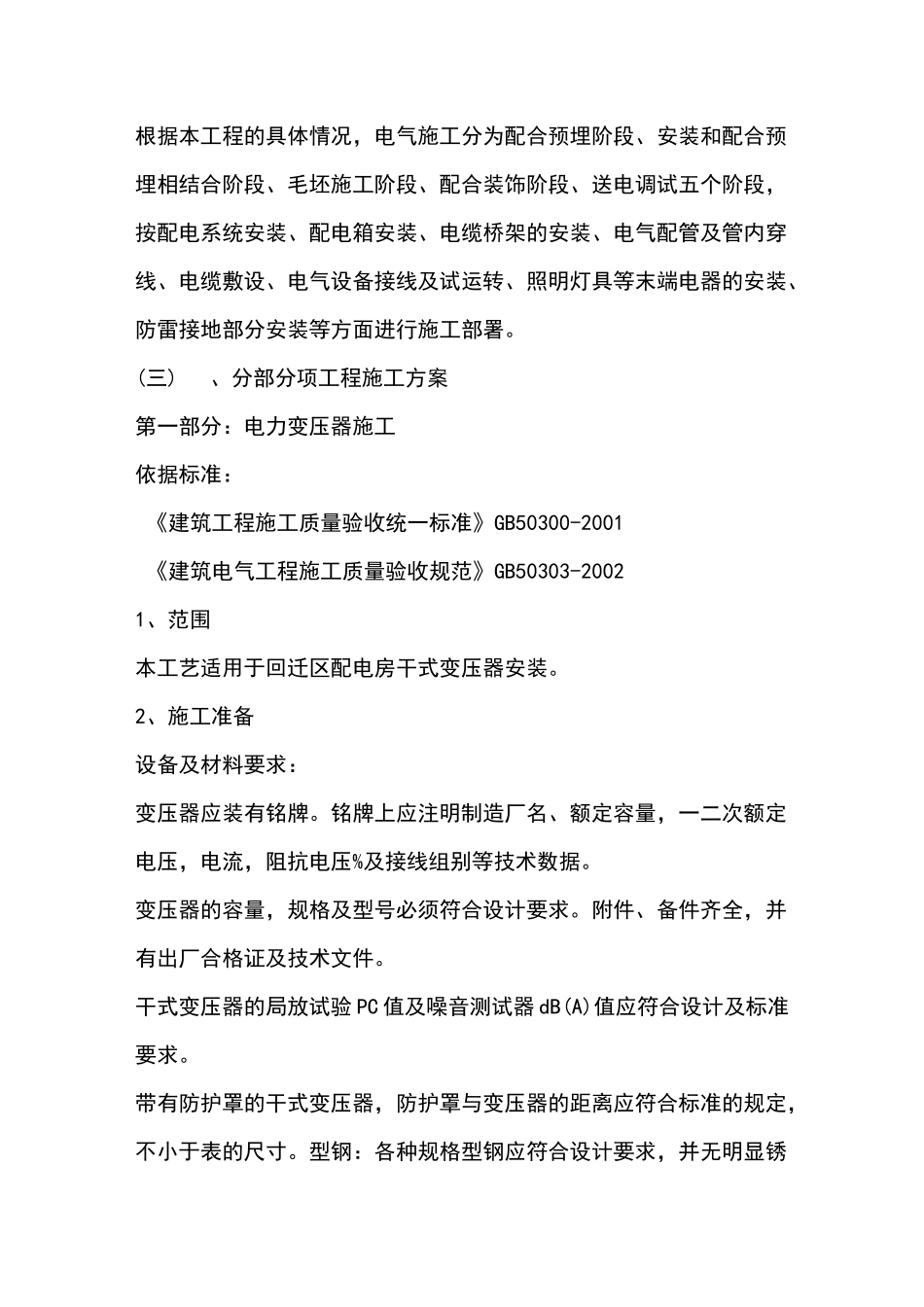 根据本工程的具体情况，电气施工分为配合预埋阶段、安装和配合预埋相结合阶段、毛坯施工阶段、配合装饰阶段、送电调试五个阶段，按配电系统安装、配电箱安装、电缆桥架的安装、电气配管及管内穿线、电缆敷设、电气设备接线及试运转、照明灯具等末端电器的安装、防雷接地部分安装等方面进行施工部署。

（三）　、分部分项工程施工方案

第一部分：电力变压器施工

依据标准：

《建筑工程施工质量验收统一标准》GB50300-2001

《建筑电气工程施工质量验收规范》GB50303-2002

1、范围

本工艺适用于回迁区配电房干式变压器安装。

2、施工准备

设备及材料要求：

变压器应装有铭牌。铭牌上应注明制造厂名、额定容量，一二次额定电压，电流，阻抗电压%及接线组别等技术数据。

变压器的容量，规格及型号必须符合设计要求。附件、备件齐全，并有出厂合格证及技术文件。

干式变压器的局放试验PC值及噪音测试器dB(A)值应符合设计及标准要求。

带有防护罩的干式变压器，防护罩与变压器的距离应符合标准的规定，不小于表的尺寸。型钢：各种规格型钢应符合设计要求，并无明显锈